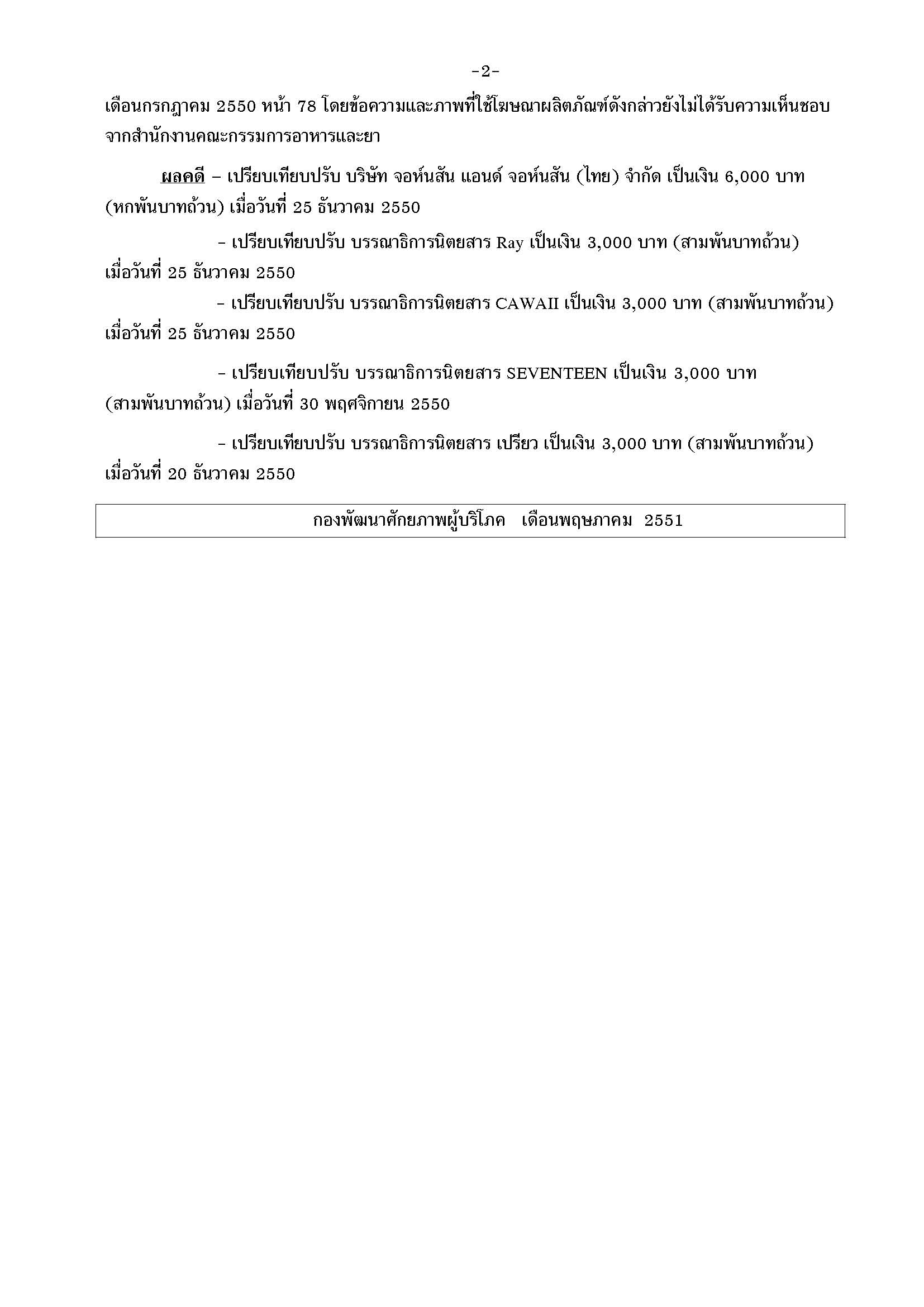 -2-

เดือนกรกฎาคม 2550 หน้า 78 โดยข้อความและภาพที่ใช้โฆษณาผลิตภัณฑ์ดังกล่าวยังไม่ได้รับความเห็นชอบจากสำนักงานคณะกรรมการอาหารและยา

ผลคดี – เปรียบเทียบปรับ บริษัท จอห์นสัน แอนด์ จอห์นสัน (ไทย) จำกัด เป็นเงิน 6,000 บาท (หกพันบาทถ้วน) เมื่อวันที่ 25 ธันวาคม 2550

- เปรียบเทียบปรับ บรรณาธิการนิตยสาร Ray เป็นเงิน 3,000 บาท (สามพันบาทถ้วน) เมื่อวันที่ 25 ธันวาคม 2550

- เปรียบเทียบปรับ บรรณาธิการนิตยสาร CAWAII เป็นเงิน 3,000 บาท (สามพันบาทถ้วน) เมื่อวันที่ 25 ธันวาคม 2550

- เปรียบเทียบปรับ บรรณาธิการนิตยสาร SEVENTEEN เป็นเงิน 3,000 บาท (สามพันบาทถ้วน) เมื่อวันที่ 30 พฤศจิกายน 2550

- เปรียบเทียบปรับ บรรณาธิการนิตยสาร เปรียว เป็นเงิน 3,000 บาท (สามพันบาทถ้วน) เมื่อวันที่ 20 ธันวาคม 2550

กองพัฒนาศักยภาพผู้บริโภค เดือนพฤษภาคม 2551